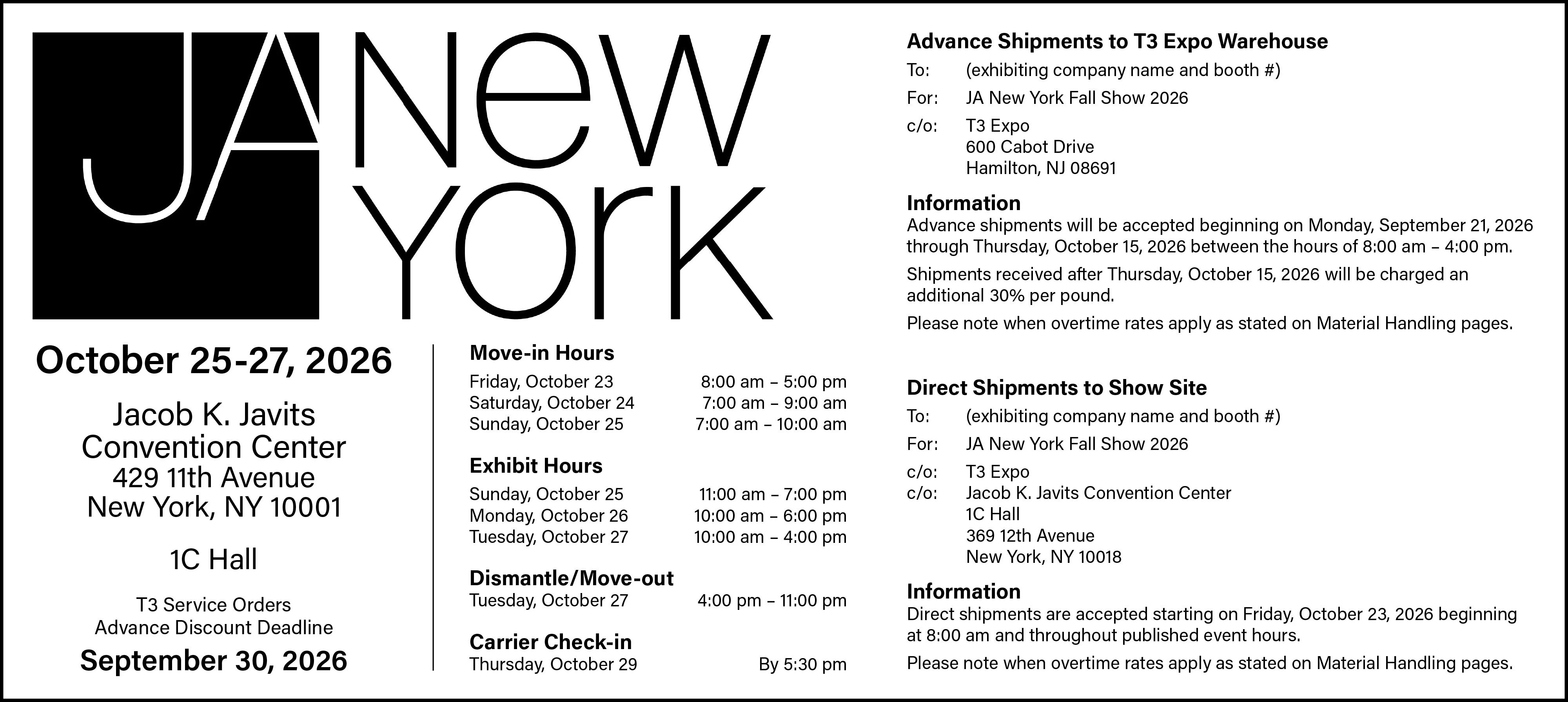 JA New York

October 25-27, 2026

Jacob K. Javits Convention Center
429 11th Avenue
New York, NY 10001

1C Hall

T3 Service Orders
Advance Discount Deadline
September 30, 2026

Move-in Hours
Friday, October 23 8:00 am – 5:00 pm
Saturday, October 24 7:00 am – 9:00 am
Sunday, October 25 7:00 am – 10:00 am

Exhibit Hours
Sunday, October 25 11:00 am – 7:00 pm
Monday, October 26 10:00 am – 6:00 pm
Tuesday, October 27 10:00 am – 4:00 pm

Dismantle/Move-out
Tuesday, October 27 4:00 pm – 11:00 pm

Carrier Check-in
Thursday, October 29 By 5:30 pm

Advance Shipments to T3 Expo Warehouse
To: (exhibiting company name and booth #)
For: JA New York Fall Show 2026
c/o: T3 Expo
600 Cabot Drive
Hamilton, NJ 08691

Information
Advance shipments will be accepted beginning on Monday, September 21, 2026 through Thursday, October 15, 2026 between the hours of 8:00 am – 4:00 pm.

Shipments received after Thursday, October 15, 2026 will be charged an additional 30% per pound.

Please note when overtime rates apply as stated on Material Handling pages.

Direct Shipments to Show Site
To: (exhibiting company name and booth #)
For: JA New York Fall Show 2026
c/o: T3 Expo
c/o: Jacob K. Javits Convention Center
1C Hall
369 12th Avenue
New York, NY 10018

Information
Direct shipments are accepted starting on Friday, October 23, 2026 beginning at 8:00 am and throughout published event hours.

Please note when overtime rates apply as stated on Material Handling pages.